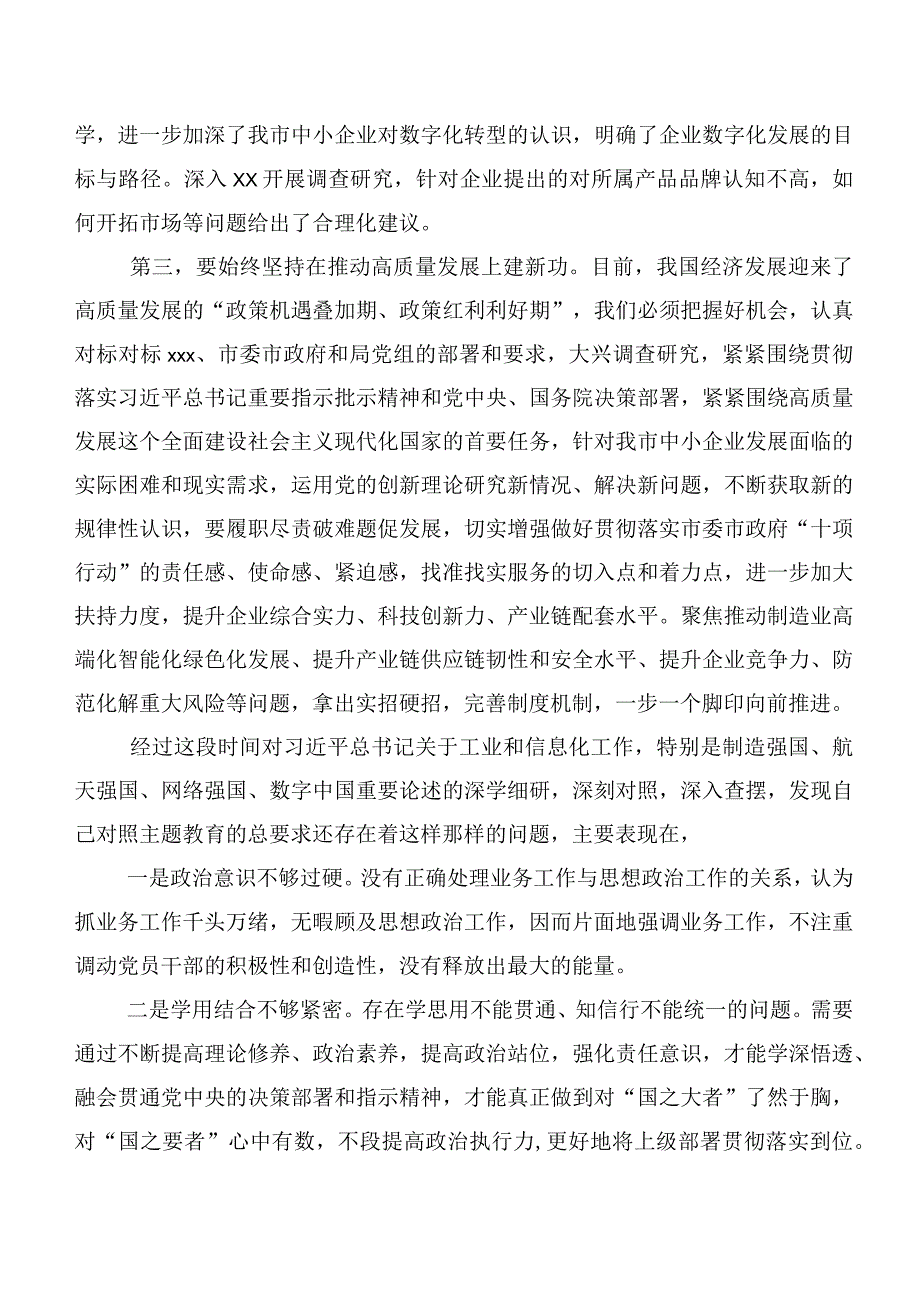 学，进一步加深了我市中小企业对数字化转型的认识，明确了企业数字化发展的目标与路径。深入XX开展调查研究，针对企业提出的对所属产品品牌认知不高，如何开拓市场等问题给出了合理化建议。

第三，要始终坚持在推动高质量发展上建新功。目前，我国经济发展迎来了高质量发展的“政策机遇叠加期、政策红利利好期”，我们必须把握好机会，认真对标对标xxx、市委市政府和局党组的部署和要求，大兴调查研究，紧紧围绕贯彻落实习近平总书记重要指示批示精神和党中央、国务院决策部署，紧紧围绕高质量发展这个全面建设社会主义现代化国家的首要任务，针对我市中小企业发展面临的实际困难和现实需求，运用党的创新理论研究新情况、解决新问题，不断获取新的规律性认识，要履职尽责破难题促发展，切实增强做好贯彻落实市委市政府“十项行动”的责任感、使命感、紧迫感，找准找实服务的切入点和着力点，进一步加大扶持力度，提升企业综合实力、科技创新力、产业链配套水平。聚焦推动制造业高端化智能化绿色化发展、提升产业链供应链韧性和安全水平、提升企业竞争力、防范化解重大风险等问题，拿出实招硬招，完善制度机制，一步一个脚印向前推进。

经过这段时间对习近平总书记关于工业和信息化工作，特别是制造强国、航天强国、网络强国、数字中国重要论述的深学细研，深刻对照，深入查摆，发现自己对照主题教育的总要求还存在着这样那样的问题，主要表现在，

一是政治意识不够过硬。没有正确处理业务工作与思想政治工作的关系，认为抓业务工作千头万绪，无暇顾及思想政治工作，因而片面地强调业务工作，不注重调动党员干部的积极性和创造性，没有释放出最大的能量。

二是学用结合不够紧密。存在学思用不能贯通、知信行不能统一的问题。需要通过不断提高理论修养、政治素养，提高政治站位，强化责任意识，才能学深悟透、融会贯通党中央的决策部署和指示精神，才能真正做到对“国之大者”了然于胸，对“国之要者”心中有数，不段提高政治执行力，更好地将上级部署贯彻落实到位。